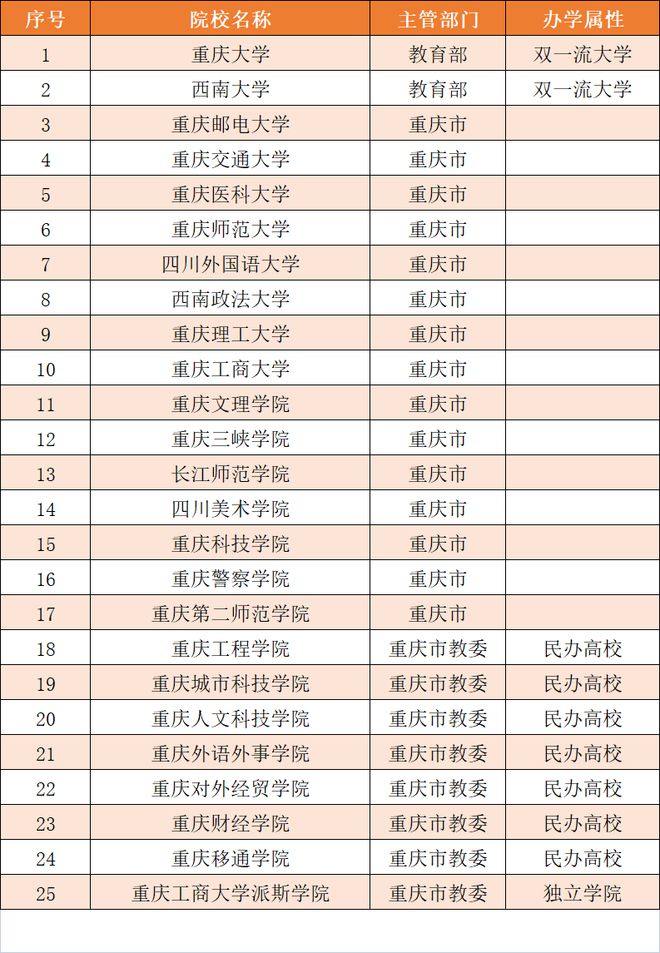 | 序号 | 院校名称 | 主管部门 | 办学属性 |
|---|---|---|---|
| 1 | 重庆大学 | 教育部 | 双一流大学 |
| 2 | 西南大学 | 教育部 | 双一流大学 |
| 3 | 重庆邮电大学 | 重庆市 | |
| 4 | 重庆交通大学 | 重庆市 | |
| 5 | 重庆医科大学 | 重庆市 | |
| 6 | 重庆师范大学 | 重庆市 | |
| 7 | 四川外国语大学 | 重庆市 | |
| 8 | 西南政法大学 | 重庆市 | |
| 9 | 重庆理工大学 | 重庆市 | |
| 10 | 重庆工商大学 | 重庆市 | |
| 11 | 重庆文理学院 | 重庆市 | |
| 12 | 重庆三峡学院 | 重庆市 | |
| 13 | 长江师范学院 | 重庆市 | |
| 14 | 四川美术学院 | 重庆市 | |
| 15 | 重庆科技学院 | 重庆市 | |
| 16 | 重庆警察学院 | 重庆市 | |
| 17 | 重庆第二师范学院 | 重庆市 | |
| 18 | 重庆工程学院 | 重庆市教委 | 民办高校 |
| 19 | 重庆城市科技学院 | 重庆市教委 | 民办高校 |
| 20 | 重庆人文科技学院 | 重庆市教委 | 民办高校 |
| 21 | 重庆外语外事学院 | 重庆市教委 | 民办高校 |
| 22 | 重庆对外经贸学院 | 重庆市教委 | 民办高校 |
| 23 | 重庆财经学院 | 重庆市教委 | 民办高校 |
| 24 | 重庆移通学院 | 重庆市教委 | 民办高校 |
| 25 | 重庆工商大学派斯学院 | 重庆市教委 | 独立学院 |